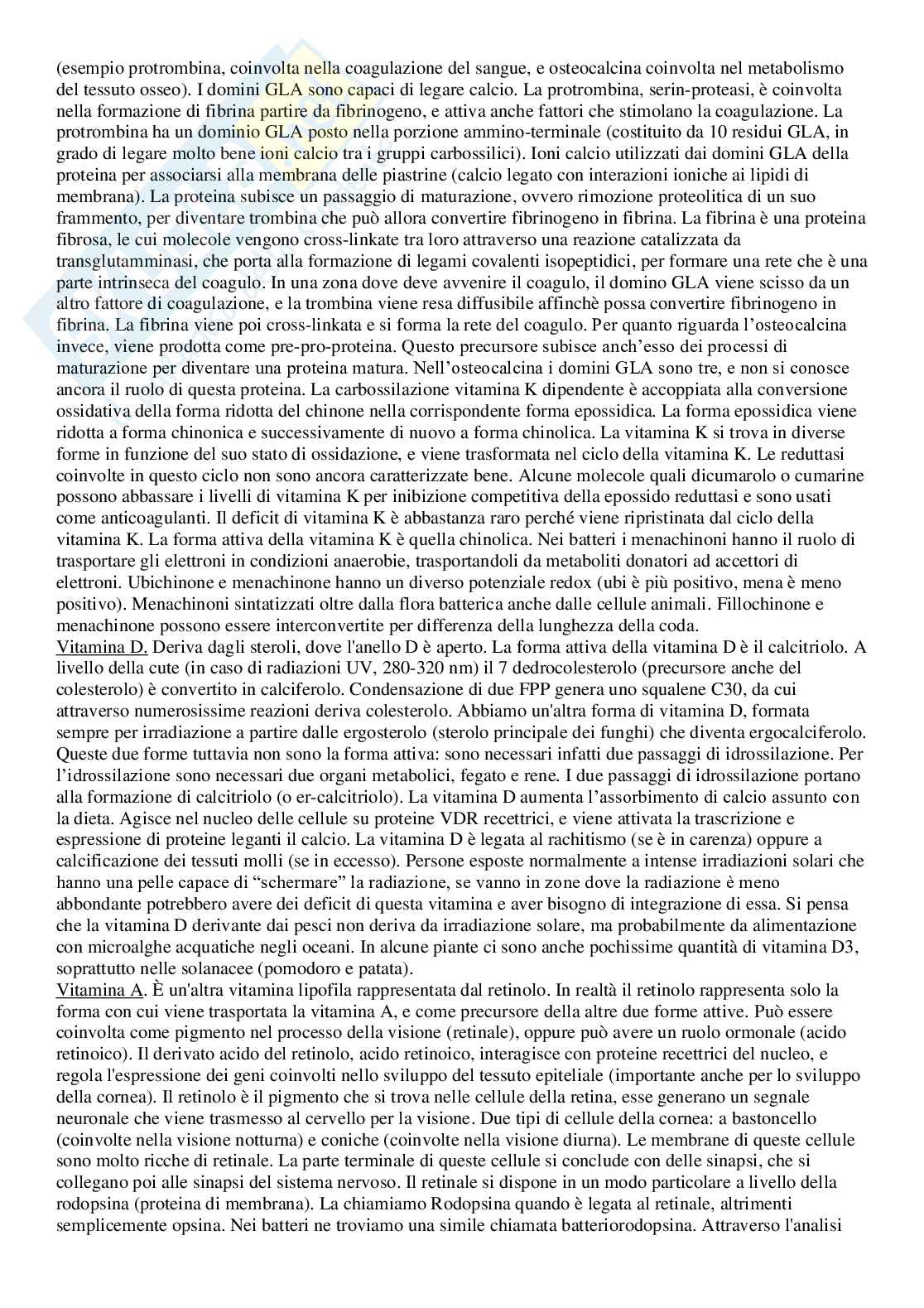 (esempio protrombina, coinvolta nella coagulazione del sangue, e osteocalcina coinvolta nel metabolismo del tessuto osseo). I domini GLA sono capaci di legare calcio. La protrombina, serin-proteasi, è coinvolta nella formazione di fibrina partire da fibrinogeno, e attiva anche fattori che stimolano la coagulazione. La protrombina ha un dominio GLA posto nella porzione ammino-terminale (costituito da 10 residui GLA, in grado di legare molto bene ioni calcio tra i gruppi carbossilici). Ioni calcio utilizzati dai domini GLA della proteina per associarsi alla membrana delle piastrine (calcio legato con interazioni ioniche ai lipidi di membrana). La proteina subisce un passaggio di maturazione, ovvero rimozione proteolitica di un suo frammento, per diventare trombina che può allora convertire fibrinogeno in fibrina. La fibrina è una proteina fibrosa, le cui molecole vengono cross-linkate tra loro attraverso una reazione catalizzata da transglutamminasi, che porta alla formazione di legami covalenti isopeptidici, per formare una rete che è una parte intrinseca del coagulo. In una zona dove deve avvenire il coagulo, il domino GLA viene scisso da un altro fattore di coagulazione, e la trombina viene resa diffusibile affinchè possa convertire fibrinogeno in fibrina. La fibrina viene poi cross-linkata e si forma la rete del coagulo. Per quanto riguarda l'osteocalcina invece, viene prodotta come pre-pro-proteina. Questo precursore subisce anch'esso dei processi di maturazione per diventare una proteina matura. Nell'osteocalcina i domini GLA sono tre, e non si conosce ancora il ruolo di questa proteina. La carbossilazione vitamina K dipendente è accoppiata alla conversione ossidativa della forma ridotta del chinone nella corrispondente forma epossidica. La forma epossidica viene ridotta a forma chinonica e successivamente di nuovo a forma chinolica. La vitamina K si trova in diverse forme in funzione del suo stato di ossidazione, e viene trasformata nel ciclo della vitamina K. Le reduttasi coinvolte in questo ciclo non sono ancora caratterizzate bene. Alcune molecole quali dicumarolo o cumarine possono abbassare i livelli di vitamina K per inibizione competitiva della epossido reduttasi e sono usati come anticoagulanti. Il deficit di vitamina K è abbastanza raro perché viene ripristinata dal ciclo della vitamina K. La forma attiva della vitamina K è quella chinolica. Nei batteri i menachinoni hanno il ruolo di trasportare gli elettroni in condizioni anaerobie, trasportandoli da metaboliti donatori ad accettori di elettroni. Ubichinone e menachinone hanno un diverso potenziale redox (ubi è più positivo, mena è meno positivo). Menachinoni sintatizzati oltre dalla flora batterica anche dalle cellule animali. Fillochinone e menachinone possono essere interconvertite per differenza della lunghezza della coda.
Vitamina D. Deriva dagli steroli, dove l'anello D è aperto. La forma attiva della vitamina D è il calcitriolo. A livello della cute (in caso di radiazioni UV, 280-320 nm) il 7 dedrocolesterolo (precursore anche del colesterolo) è convertito in calciferolo. Condensazione di due FPP genera uno squalene C30, da cui attraverso numerosissime reazioni deriva colesterolo. Abbiamo un'altra forma di vitamina D, formata sempre per irradiazione a partire dalle ergosterolo (sterolo principale dei funghi) che diventa ergocalciferolo. Queste due forme tuttavia non sono la forma attiva: sono necessari infatti due passaggi di idrossilazione. Per l'idrossilazione sono necessari due organi metabolici, fegato e rene. I due passaggi di idrossilazione portano alla formazione di calcitriolo (o er-calcitriolo). La vitamina D aumenta l'assorbimento di calcio assunto con la dieta. Agisce nel nucleo delle cellule su proteine VDR recettrici, e viene attivata la trascrizione e espressione di proteine leganti il calcio. La vitamina D è legata al rachitismo (se è in carenza) oppure a calcificazione dei tessuti molli (se in eccesso). Persone esposte normalmente a intense irradiazioni solari che hanno una pelle capace di "schermare" la radiazione, se vanno in zone dove la radiazione è meno abbondante potrebbero avere dei deficit di questa vitamina e aver bisogno di integrazione di essa. Si pensa che la vitamina D derivante dai pesci non deriva da irradiazione solare, ma probabilmente da alimentazione con microalghe acquatiche negli oceani. In alcune piante ci sono anche pochissime quantità di vitamina D3, soprattutto nelle solanacee (pomodoro e patata).
Vitamina A. È un'altra vitamina lipofila rappresentata dal retinolo. In realtà il retinolo rappresenta solo la forma con cui viene trasportata la vitamina A, e come precursore della altre due forme attive. Può essere coinvolta come pigmento nel processo della visione (retinale), oppure può avere un ruolo ormonale (acido retinoico). Il derivato acido del retinolo, acido retinoico, interagisce con proteine recettrici del nucleo, e regola l'espressione dei geni coinvolti nello sviluppo del tessuto epiteliale (importante anche per lo sviluppo della cornea). Il retinolo è il pigmento che si trova nelle cellule della retina, esse generano un segnale neuronale che viene trasmesso al cervello per la visione. Due tipi di cellule della cornea: a bastoncello (coinvolte nella visione notturna) e coniche (coinvolte nella visione diurna). Le membrane di queste cellule sono molto ricche di retinale. La parte terminale di queste cellule si conclude con delle sinapsi, che si collegano poi alle sinapsi del sistema nervoso. Il retinale si dispone in un modo particolare a livello della rodopsina (proteina di membrana). La chiamiamo Rodopsina quando è legata al retinale, altrimenti semplicemente opsina. Nei batteri ne troviamo una simile chiamata batteriorodopsina. Attraverso l'analisi